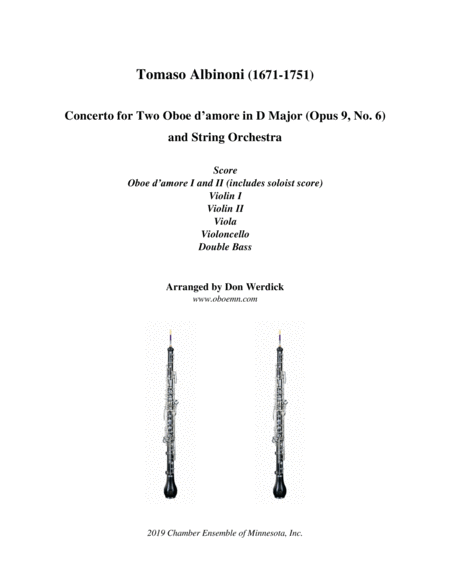 Tomaso Albinoni (1671-1751)

Concerto for Two Oboe d'amore in D Major (Opus 9, No. 6)
and String Orchestra

Score
Oboe d'amore I and II (includes soloist score)
Violin I
Violin II
Viola
Violoncello
Double Bass

Arranged by Don Werdick
www.oboemn.com

2019 Chamber Ensemble of Minnesota, Inc.